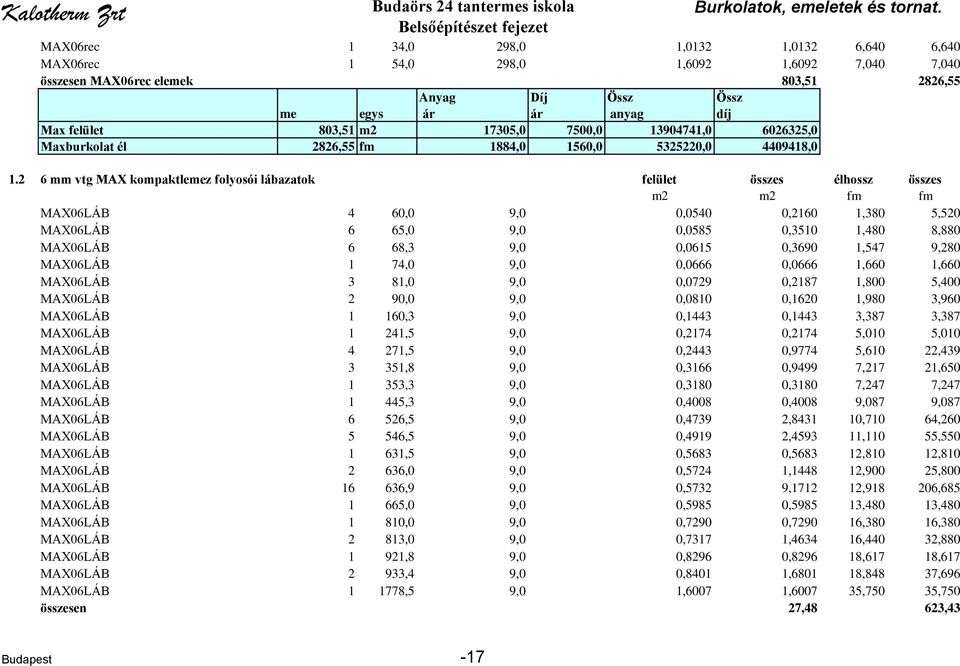 Kalotherm Zrt
Budaörs 24 tantermes iskola
Belsőépítészet fejezet
Burkolatok, emeletek és tornat.

| | | | | | | | |
|---|---|---|---|---|---|---|---|
| MAX06rec | 1 | 34,0 | 298,0 | 1,0132 | 1,0132 | 6,640 | 6,640 |
| MAX06rec | 1 | 54,0 | 298,0 | 1,6092 | 1,6092 | 7,040 | 7,040 |
| összesen MAX06rec elemek | | | | | 803,51 | | 2826,55 |

| | me | egys | Anyag ár | Díj ár | Össz anyag | Össz díj |
|---|---|---|---|---|---|---|
| Max felület | 803,51 | m2 | 17305,0 | 7500,0 | 13904741,0 | 6026325,0 |
| Maxburkolat él | 2826,55 | fm | 1884,0 | 1560,0 | 5325220,0 | 4409418,0 |

1.2 6 mm vtg MAX kompaktlemez folyosói lábazatok

| | | | | felület m2 | összes m2 | élhossz fm | összes fm |
|---|---|---|---|---|---|---|---|
| MAX06LÁB | 4 | 60,0 | 9,0 | 0,0540 | 0,2160 | 1,380 | 5,520 |
| MAX06LÁB | 6 | 65,0 | 9,0 | 0,0585 | 0,3510 | 1,480 | 8,880 |
| MAX06LÁB | 6 | 68,3 | 9,0 | 0,0615 | 0,3690 | 1,547 | 9,280 |
| MAX06LÁB | 1 | 74,0 | 9,0 | 0,0666 | 0,0666 | 1,660 | 1,660 |
| MAX06LÁB | 3 | 81,0 | 9,0 | 0,0729 | 0,2187 | 1,800 | 5,400 |
| MAX06LÁB | 2 | 90,0 | 9,0 | 0,0810 | 0,1620 | 1,980 | 3,960 |
| MAX06LÁB | 1 | 160,3 | 9,0 | 0,1443 | 0,1443 | 3,387 | 3,387 |
| MAX06LÁB | 1 | 241,5 | 9,0 | 0,2174 | 0,2174 | 5,010 | 5,010 |
| MAX06LÁB | 4 | 271,5 | 9,0 | 0,2443 | 0,9774 | 5,610 | 22,439 |
| MAX06LÁB | 3 | 351,8 | 9,0 | 0,3166 | 0,9499 | 7,217 | 21,650 |
| MAX06LÁB | 1 | 353,3 | 9,0 | 0,3180 | 0,3180 | 7,247 | 7,247 |
| MAX06LÁB | 1 | 445,3 | 9,0 | 0,4008 | 0,4008 | 9,087 | 9,087 |
| MAX06LÁB | 6 | 526,5 | 9,0 | 0,4739 | 2,8431 | 10,710 | 64,260 |
| MAX06LÁB | 5 | 546,5 | 9,0 | 0,4919 | 2,4593 | 11,110 | 55,550 |
| MAX06LÁB | 1 | 631,5 | 9,0 | 0,5683 | 0,5683 | 12,810 | 12,810 |
| MAX06LÁB | 2 | 636,0 | 9,0 | 0,5724 | 1,1448 | 12,900 | 25,800 |
| MAX06LÁB | 16 | 636,9 | 9,0 | 0,5732 | 9,1712 | 12,918 | 206,685 |
| MAX06LÁB | 1 | 665,0 | 9,0 | 0,5985 | 0,5985 | 13,480 | 13,480 |
| MAX06LÁB | 1 | 810,0 | 9,0 | 0,7290 | 0,7290 | 16,380 | 16,380 |
| MAX06LÁB | 2 | 813,0 | 9,0 | 0,7317 | 1,4634 | 16,440 | 32,880 |
| MAX06LÁB | 1 | 921,8 | 9,0 | 0,8296 | 0,8296 | 18,617 | 18,617 |
| MAX06LÁB | 2 | 933,4 | 9,0 | 0,8401 | 1,6801 | 18,848 | 37,696 |
| MAX06LÁB | 1 | 1778,5 | 9,0 | 1,6007 | 1,6007 | 35,750 | 35,750 |
| összesen | | | | | 27,48 | | 623,43 |

Budapest
-17